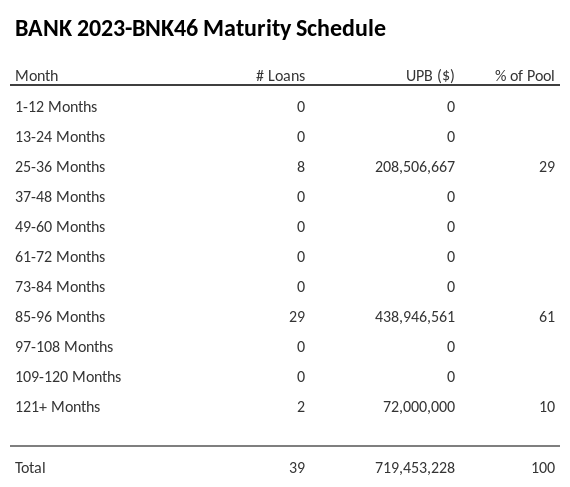 BANK 2023-BNK46 Maturity Schedule

| Month | # Loans | UPB ($) | % of Pool |
|---|---|---|---|
| 1-12 Months | 0 | 0 | |
| 13-24 Months | 0 | 0 | |
| 25-36 Months | 8 | 208,506,667 | 29 |
| 37-48 Months | 0 | 0 | |
| 49-60 Months | 0 | 0 | |
| 61-72 Months | 0 | 0 | |
| 73-84 Months | 0 | 0 | |
| 85-96 Months | 29 | 438,946,561 | 61 |
| 97-108 Months | 0 | 0 | |
| 109-120 Months | 0 | 0 | |
| 121+ Months | 2 | 72,000,000 | 10 |
| Total | 39 | 719,453,228 | 100 |